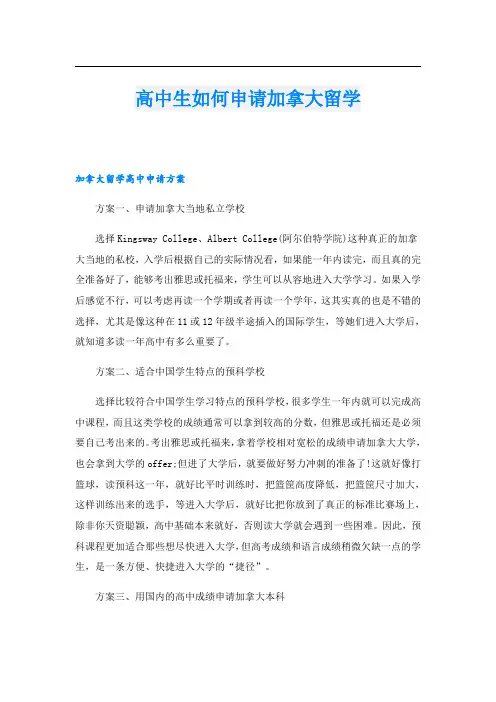 高中生如何申请加拿大留学

加拿大留学高中申请方案

方案一、申请加拿大当地私立学校

选择Kingsway College、Albert College(阿尔伯特学院)这种真正的加拿大当地的私校，入学后根据自己的实际情况看，如果能一年内读完，而且真的完全准备好了，能够考出雅思或托福来，学生可以从容地进入大学学习。如果入学后感觉不行，可以考虑再读一个学期或者再读一个学年，这其实真的也是不错的选择，尤其是像这种在11或12年级半途插入的国际学生，等她们进入大学后，就知道多读一年高中有多么重要了。

方案二、适合中国学生特点的预科学校

选择比较符合中国学生学习特点的预科学校，很多学生一年内就可以完成高中课程，而且这类学校的成绩通常可以拿到较高的分数，但雅思或托福还是必须要自己考出来的。考出雅思或托福来，拿着学校相对宽松的成绩申请加拿大大学，也会拿到大学的offer;但进了大学后，就要做好努力冲刺的准备了!这就好像打篮球，读预科这一年，就好比平时训练时，把篮筐高度降低，把篮筐尺寸加大，这样训练出来的选手，等进入大学后，就好比把你放到了真正的标准比赛场上，除非你天资聪颖，高中基础本来就好，否则读大学就会遇到一些困难。因此，预科课程更加适合那些想尽快进入大学，但高考成绩和语言成绩稍微欠缺一点的学生，是一条方便、快捷进入大学的“捷径”。

方案三、用国内的高中成绩申请加拿大本科